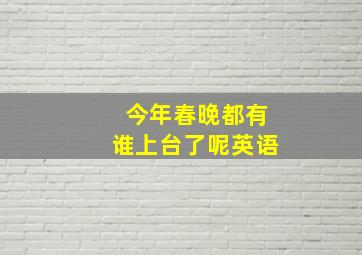 今年春晚都有
谁上台了呢英语